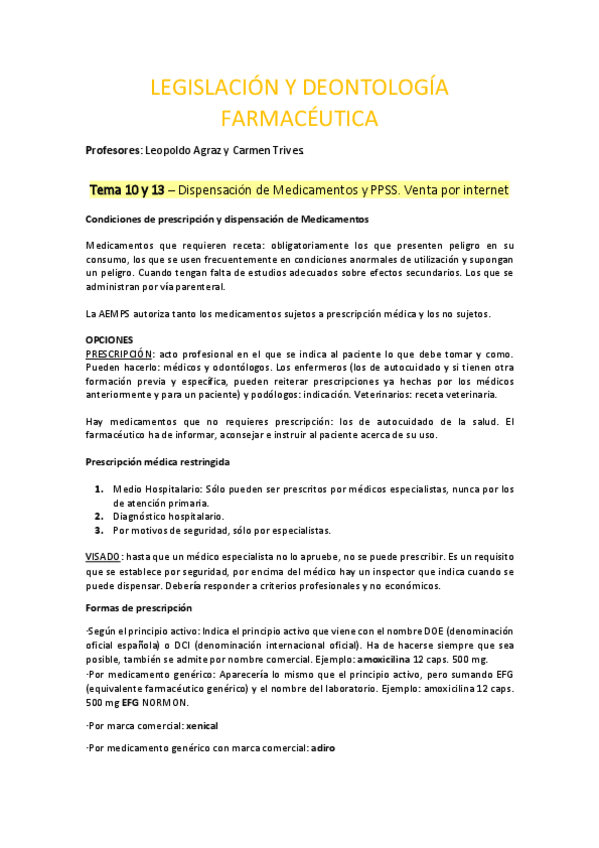 LEGISLACIÓN Y DEONTOLOGÍA FARMACÉUTICA

Profesores: Leopoldo Agraz y Carmen Trives

Tema 10 y 13 – Dispensación de Medicamentos y PPSS. Venta por internet

Condiciones de prescripción y dispensación de Medicamentos

Medicamentos que requieren receta: obligatoriamente los que presenten peligro en su consumo, los que se usen frecuentemente en condiciones anormales de utilización y supongan un peligro. Cuando tengan falta de estudios adecuados sobre efectos secundarios. Los que se administran por vía parenteral.

La AEMPS autoriza tanto los medicamentos sujetos a prescripción médica y los no sujetos.

OPCIONES
PRESCRIPCIÓN: acto profesional en el que se indica al paciente lo que debe tomar y como. Pueden hacerlo: médicos y odontólogos. Los enfermeros (los de autocuidado y si tienen otra formación previa y específica, pueden reiterar prescripciones ya hechas por los médicos anteriormente y para un paciente) y podólogos: indicación. Veterinarios: receta veterinaria.

Hay medicamentos que no requieres prescripción: los de autocuidado de la salud. El farmacéutico ha de informar, aconsejar e instruir al paciente acerca de su uso.

Prescripción médica restringida

1. Medio Hospitalario: Sólo pueden ser prescritos por médicos especialistas, nunca por los de atención primaria.
2. Diagnóstico hospitalario.
3. Por motivos de seguridad, sólo por especialistas.

VISADO: hasta que un médico especialista no lo apruebe, no se puede prescribir. Es un requisito que se establece por seguridad, por encima del médico hay un inspector que indica cuando se puede dispensar. Debería responder a criterios profesionales y no económicos.

Formas de prescripción

·Según el principio activo: Indica el principio activo que viene con el nombre DOE (denominación oficial española) o DCI (denominación internacional oficial). Ha de hacerse siempre que sea posible, también se admite por nombre comercial. Ejemplo: amoxicilina 12 caps. 500 mg.
·Por medicamento genérico: Aparecería lo mismo que el principio activo, pero sumando EFG (equivalente farmacéutico genérico) y el nombre del laboratorio. Ejemplo: amoxicilina 12 caps. 500 mg EFG NORMON.

·Por marca comercial: xenical

·Por medicamento genérico con marca comercial: adiro